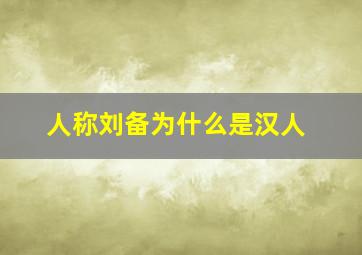 人称刘备为什么是汉人